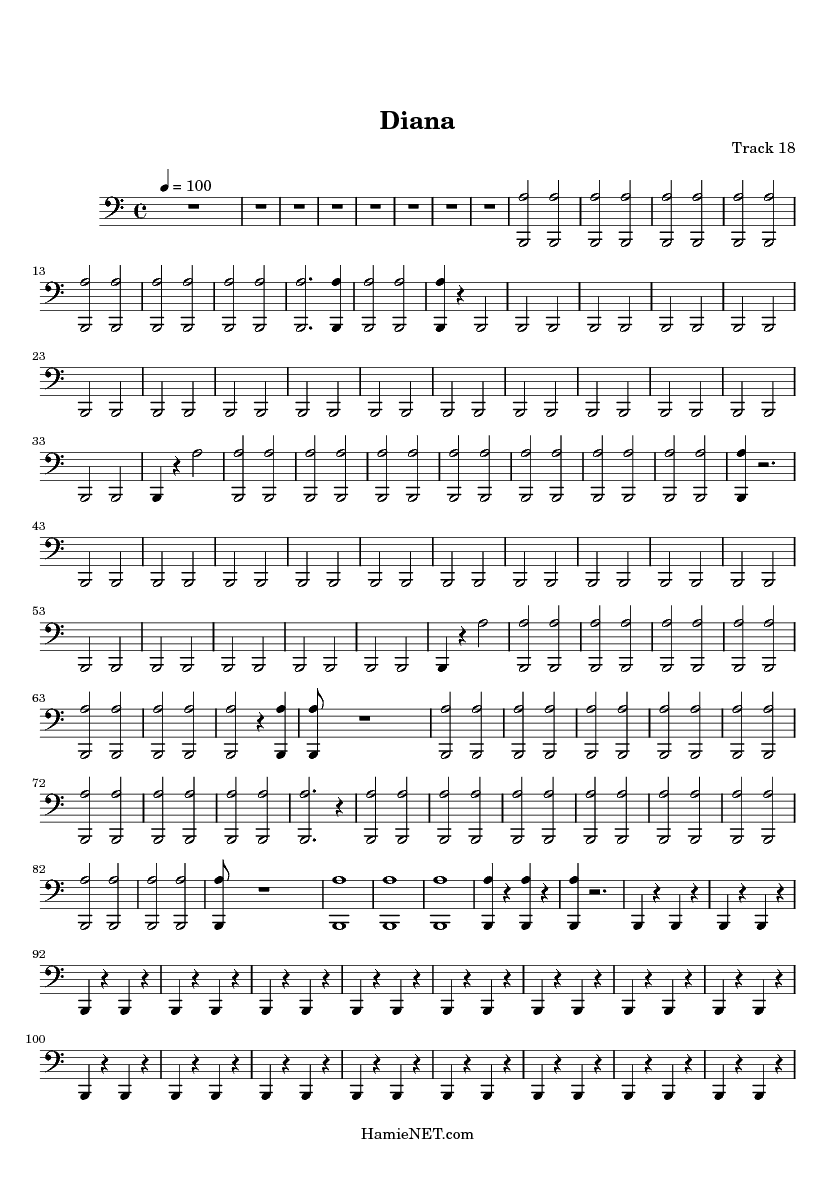 Diana

Track 18

♩ = 100

13

23

33

43

53

63

72

82

92

100

HamieNET.com